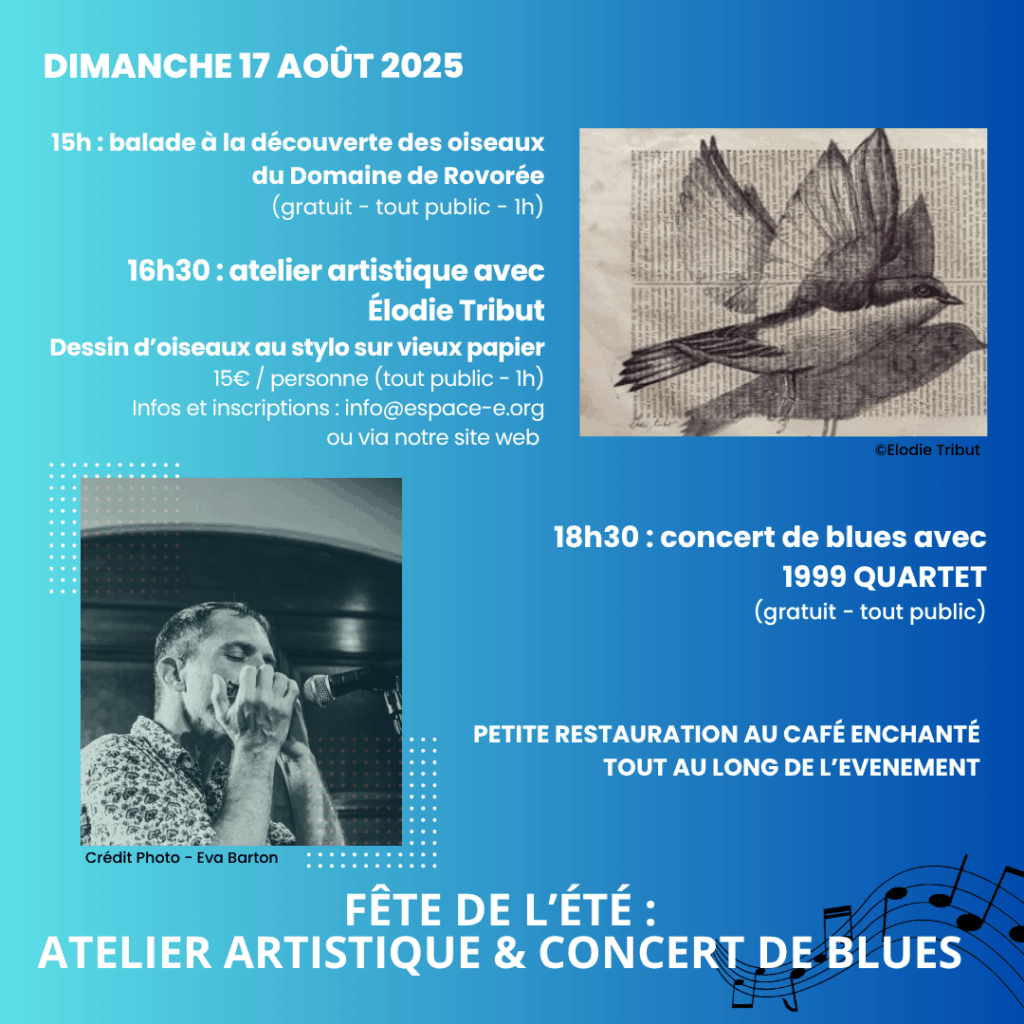 DIMANCHE 17 AOÛT 2025

15h : balade à la découverte des oiseaux du Domaine de Rovorée
(gratuit - tout public - 1h)

16h30 : atelier artistique avec Élodie Tribut
Dessin d'oiseaux au stylo sur vieux papier
15€ / personne (tout public - 1h)
Infos et inscriptions : info@espace-e.org ou via notre site web

©Elodie Tribut

18h30 : concert de blues avec 1999 QUARTET
(gratuit - tout public)

PETITE RESTAURATION AU CAFÉ ENCHANTÉ TOUT AU LONG DE L'EVENEMENT

Crédit Photo - Eva Barton

FÊTE DE L'ÉTÉ :
ATELIER ARTISTIQUE & CONCERT DE BLUES